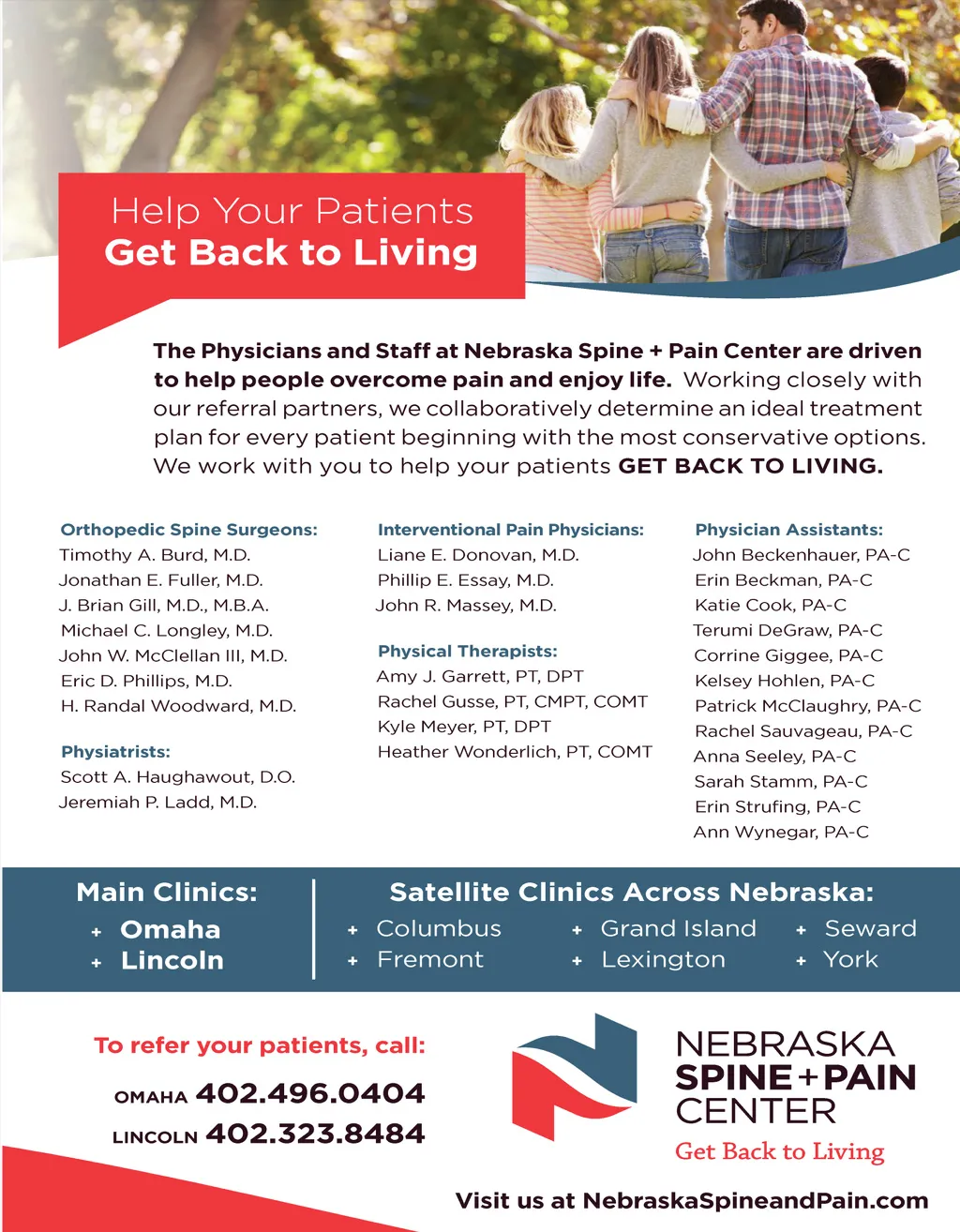 Help Your Patients
Get Back to Living

The Physicians and Staff at Nebraska Spine + Pain Center are driven to help people overcome pain and enjoy life. Working closely with our referral partners, we collaboratively determine an ideal treatment plan for every patient beginning with the most conservative options. We work with you to help your patients GET BACK TO LIVING.

Orthopedic Spine Surgeons:
Timothy A. Burd, M.D.
Jonathan E. Fuller, M.D.
J. Brian Gill, M.D., M.B.A.
Michael C. Longley, M.D.
John W. McClellan III, M.D.
Eric D. Phillips, M.D.
H. Randal Woodward, M.D.

Physiatrists:
Scott A. Haughawout, D.O.
Jeremiah P. Ladd, M.D.

Interventional Pain Physicians:
Liane E. Donovan, M.D.
Phillip E. Essay, M.D.
John R. Massey, M.D.

Physical Therapists:
Amy J. Garrett, PT, DPT
Rachel Gusse, PT, CMPT, COMT
Kyle Meyer, PT, DPT
Heather Wonderlich, PT, COMT

Physician Assistants:
John Beckenhauer, PA-C
Erin Beckman, PA-C
Katie Cook, PA-C
Terumi DeGraw, PA-C
Corrine Giggee, PA-C
Kelsey Hohlen, PA-C
Patrick McClaughry, PA-C
Rachel Sauvageau, PA-C
Anna Seeley, PA-C
Sarah Stamm, PA-C
Erin Strufing, PA-C
Ann Wynegar, PA-C

Main Clinics:
+ Omaha
+ Lincoln

Satellite Clinics Across Nebraska:
+ Columbus
+ Fremont
+ Grand Island
+ Lexington
+ Seward
+ York

To refer your patients, call:
OMAHA 402.496.0404
LINCOLN 402.323.8484

NEBRASKA
SPINE + PAIN
CENTER
Get Back to Living

Visit us at NebraskaSpineandPain.com